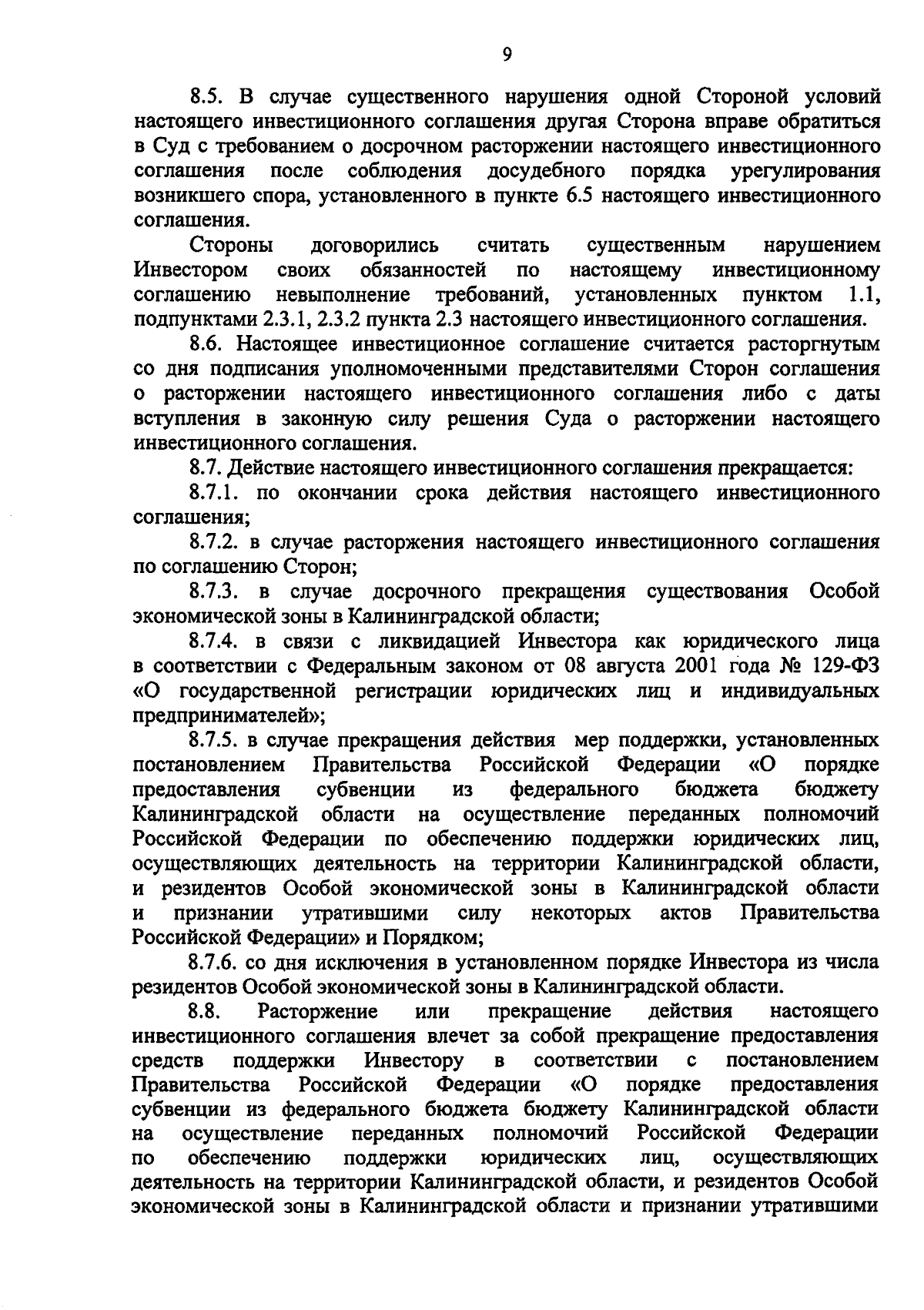 9

8.5. В случае существенного нарушения одной Стороной условий настоящего инвестиционного соглашения другая Сторона вправе обратиться в Суд с требованием о досрочном расторжении настоящего инвестиционного соглашения после соблюдения досудебного порядка урегулирования возникшего спора, установленного в пункте 6.5 настоящего инвестиционного соглашения.

Стороны договорились считать существенным нарушением Инвестором своих обязанностей по настоящему инвестиционному соглашению невыполнение требований, установленных пунктом 1.1, подпунктами 2.3.1, 2.3.2 пункта 2.3 настоящего инвестиционного соглашения.

8.6. Настоящее инвестиционное соглашение считается расторгнутым со дня подписания уполномоченными представителями Сторон соглашения о расторжении настоящего инвестиционного соглашения либо с даты вступления в законную силу решения Суда о расторжении настоящего инвестиционного соглашения.

8.7. Действие настоящего инвестиционного соглашения прекращается:

8.7.1. по окончании срока действия настоящего инвестиционного соглашения;

8.7.2. в случае расторжения настоящего инвестиционного соглашения по соглашению Сторон;

8.7.3. в случае досрочного прекращения существования Особой экономической зоны в Калининградской области;

8.7.4. в связи с ликвидацией Инвестора как юридического лица в соответствии с Федеральным законом от 08 августа 2001 года № 129-ФЗ «О государственной регистрации юридических лиц и индивидуальных предпринимателей»;

8.7.5. в случае прекращения действия мер поддержки, установленных постановлением Правительства Российской Федерации «О порядке предоставления субвенции из федерального бюджета бюджету Калининградской области на осуществление переданных полномочий Российской Федерации по обеспечению поддержки юридических лиц, осуществляющих деятельность на территории Калининградской области, и резидентов Особой экономической зоны в Калининградской области и признании утратившими силу некоторых актов Правительства Российской Федерации» и Порядком;

8.7.6. со дня исключения в установленном порядке Инвестора из числа резидентов Особой экономической зоны в Калининградской области.

8.8. Расторжение или прекращение действия настоящего инвестиционного соглашения влечет за собой прекращение предоставления средств поддержки Инвестору в соответствии с постановлением Правительства Российской Федерации «О порядке предоставления субвенции из федерального бюджета бюджету Калининградской области на осуществление переданных полномочий Российской Федерации по обеспечению поддержки юридических лиц, осуществляющих деятельность на территории Калининградской области, и резидентов Особой экономической зоны в Калининградской области и признании утратившими